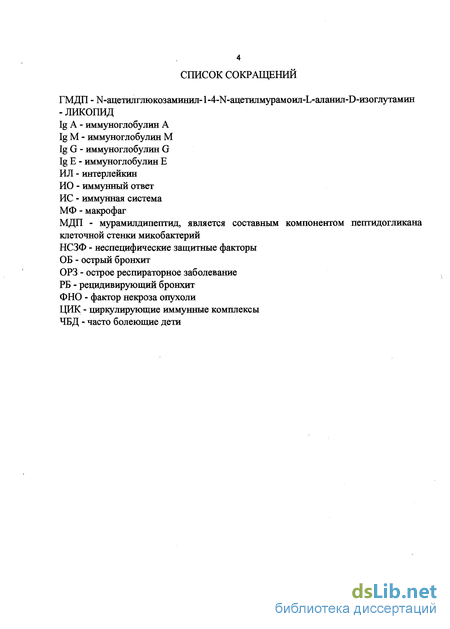 4

СПИСОК СОКРАЩЕНИЙ

ГМДП - N-ацетилглюкозаминил-1-4-N-ацетилмурамоил-L-аланил-D-изоглутамин - ЛИКОПИД
Ig A - иммуноглобулин А
Ig M - иммуноглобулин М
Ig G - иммуноглобулин G
Ig E - иммуноглобулин Е
ИЛ - интерлейкин
ИО - иммунный ответ
ИС - иммунная система
МФ - макрофаг
МДП - мурамилдипептид, является составным компонентом пептидогликана клеточной стенки микобактерий
НСЗФ - неспецифические защитные факторы
ОБ - острый бронхит
ОРЗ - острое респираторное заболевание
РБ - рецидивирующий бронхит
ФНО - фактор некроза опухоли
ЦИК - циркулирующие иммунные комплексы
ЧБД - часто болеющие дети

dsLib.net
библиотека диссертаций